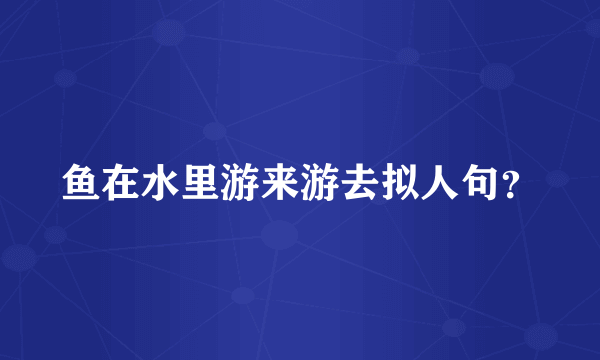 鱼在水里游来游去拟人句？